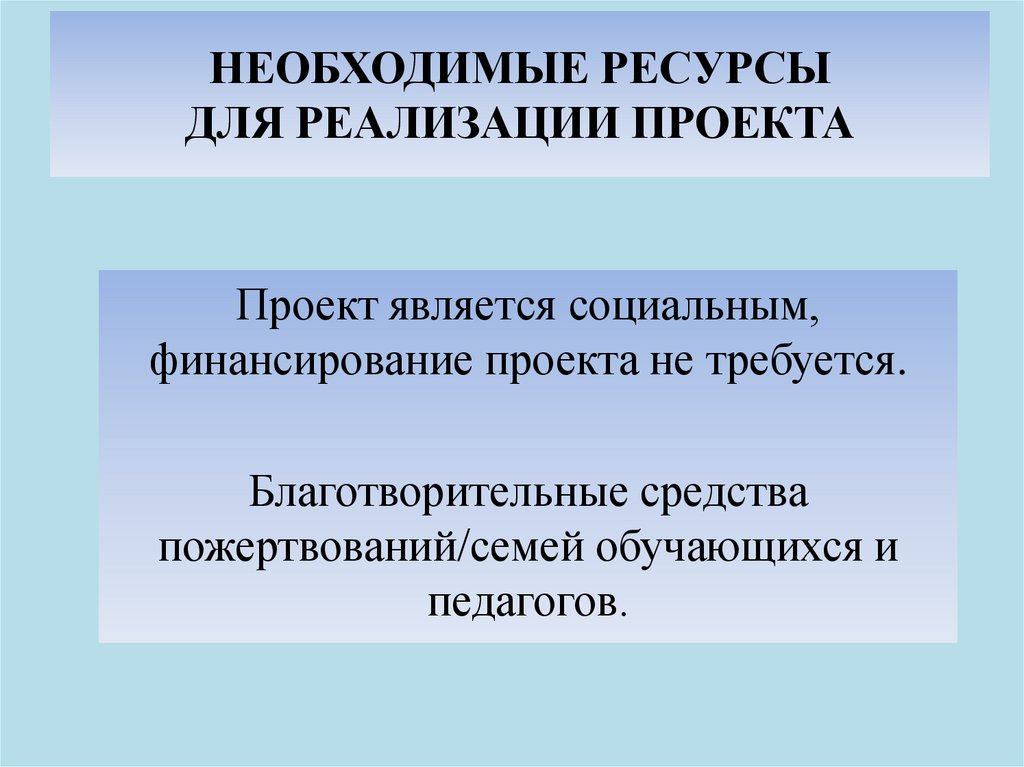 НЕОБХОДИМЫЕ РЕСУРСЫ
ДЛЯ РЕАЛИЗАЦИИ ПРОЕКТА

Проект является социальным, финансирование проекта не требуется.

Благотворительные средства пожертвований/семей обучающихся и педагогов.